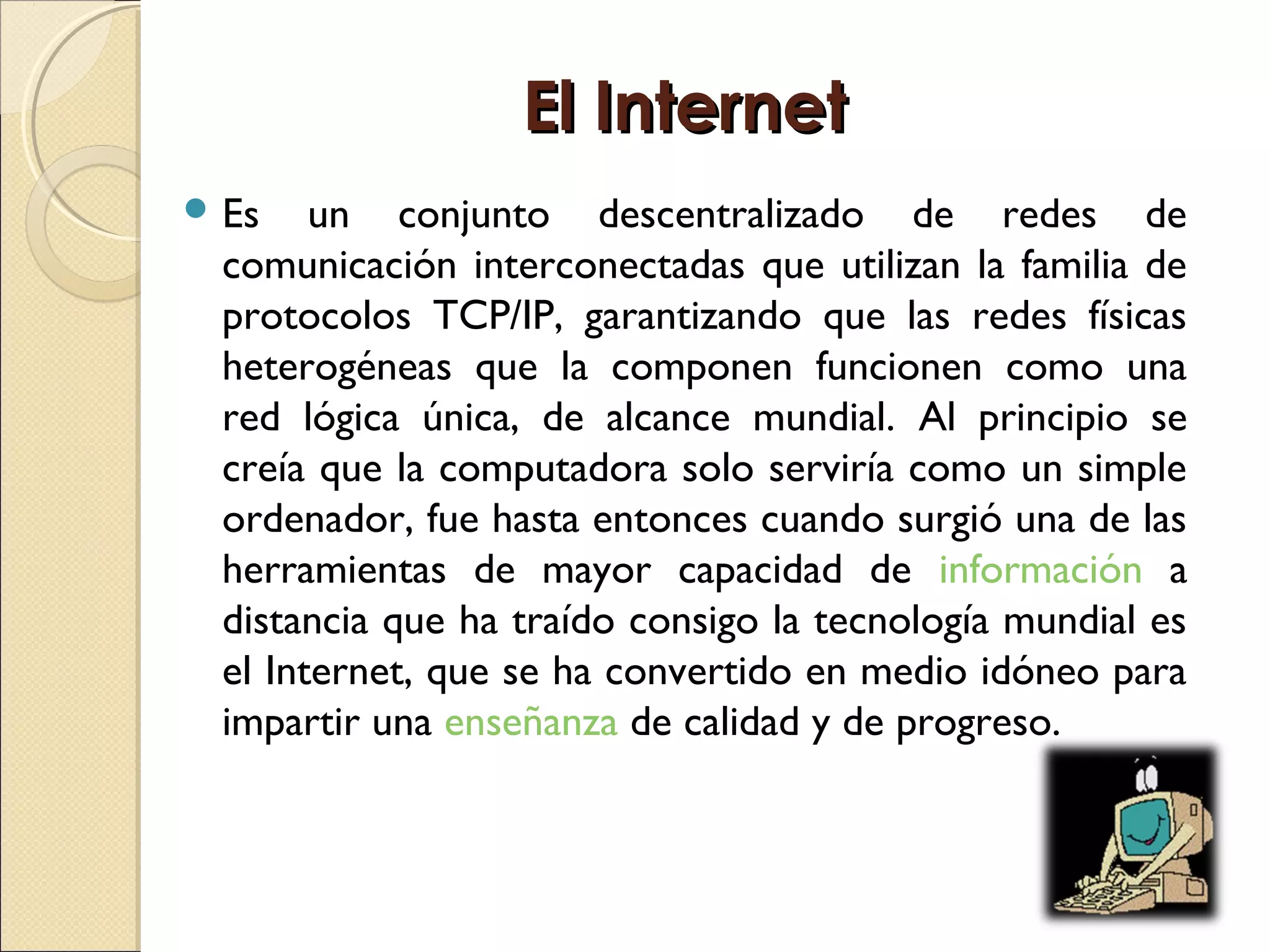 El Internet

• Es un conjunto descentralizado de redes de comunicación interconectadas que utilizan la familia de protocolos TCP/IP, garantizando que las redes físicas heterogéneas que la componen funcionen como una red lógica única, de alcance mundial. Al principio se creía que la computadora solo serviría como un simple ordenador, fue hasta entonces cuando surgió una de las herramientas de mayor capacidad de información a distancia que ha traído consigo la tecnología mundial es el Internet, que se ha convertido en medio idóneo para impartir una enseñanza de calidad y de progreso.